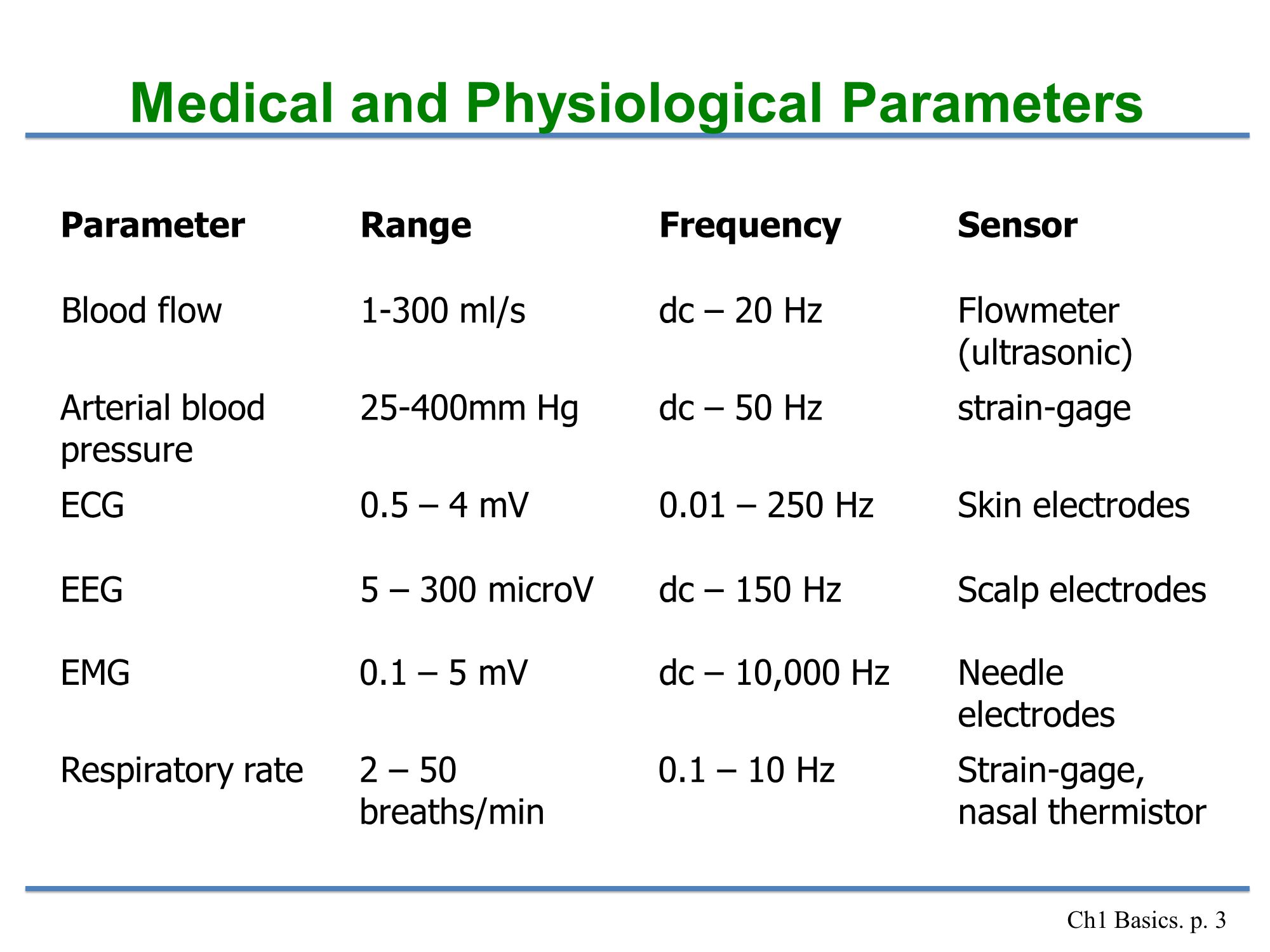 Medical and Physiological Parameters

| Parameter | Range | Frequency | Sensor |
|---|---|---|---|
| Blood flow | 1-300 ml/s | dc – 20 Hz | Flowmeter (ultrasonic) |
| Arterial blood pressure | 25-400mm Hg | dc – 50 Hz | strain-gage |
| ECG | 0.5 – 4 mV | 0.01 – 250 Hz | Skin electrodes |
| EEG | 5 – 300 microV | dc – 150 Hz | Scalp electrodes |
| EMG | 0.1 – 5 mV | dc – 10,000 Hz | Needle electrodes |
| Respiratory rate | 2 – 50 breaths/min | 0.1 – 10 Hz | Strain-gage, nasal thermistor |

Ch1 Basics. p. 3